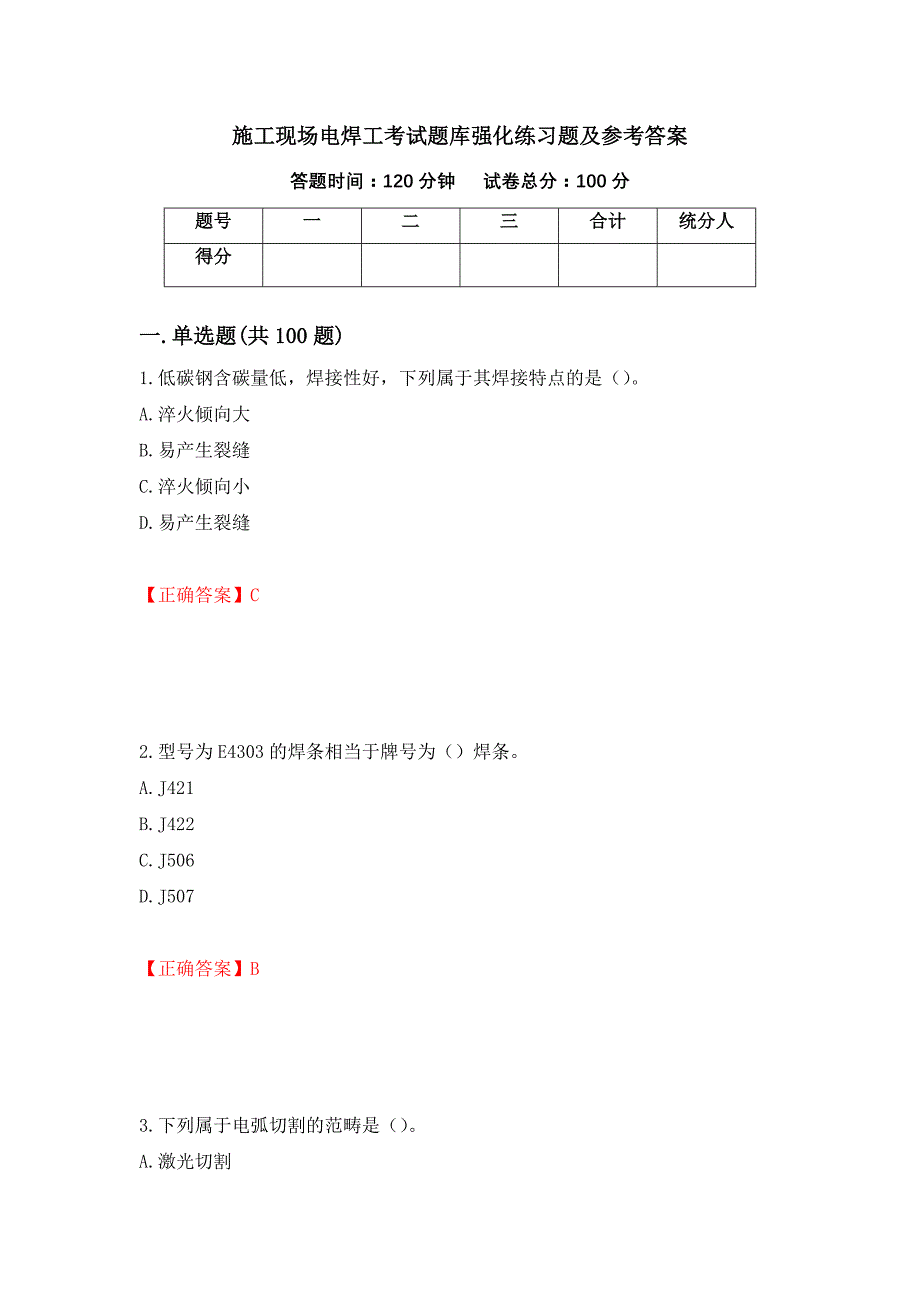 施工现场电焊工考试题库强化练习题及参考答案

答题时间：120 分钟　　试卷总分：100 分

| 题号 | 一 | 二 | 三 | 合计 | 统分人 |
|---|---|---|---|---|---|
| 得分 | | | | | |

一.单选题(共 100 题)

1.低碳钢含碳量低，焊接性好，下列属于其焊接特点的是（）。

A.淬火倾向大

B.易产生裂缝

C.淬火倾向小

D.易产生裂缝

【正确答案】C

2.型号为 E4303 的焊条相当于牌号为（）焊条。

A.J421

B.J422

C.J506

D.J507

【正确答案】B

3.下列属于电弧切割的范畴是（）。

A.激光切割